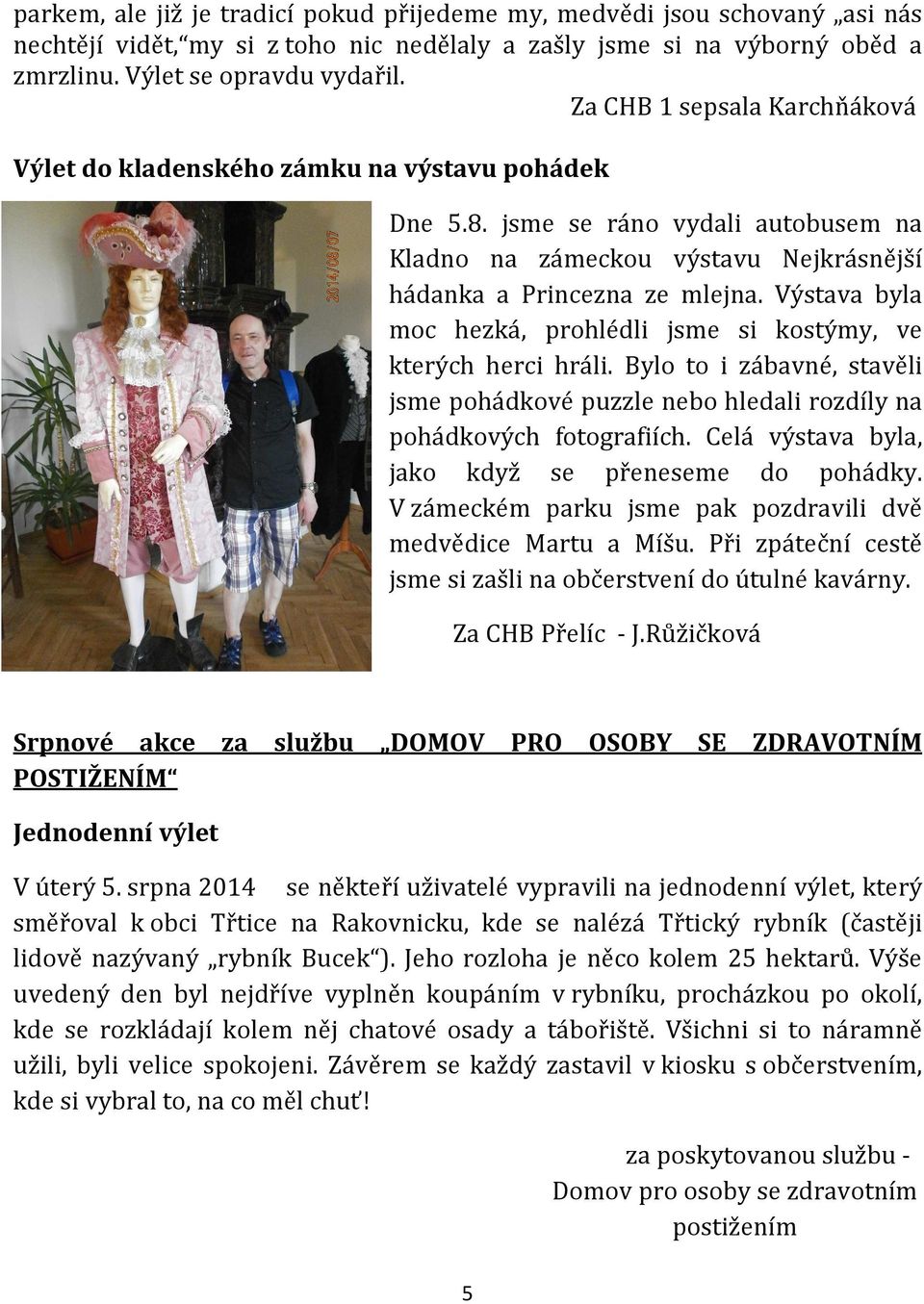 parkem, ale již je tradicí pokud přijedeme my, medvědi jsou schovaný „asi nás nechtějí vidět,“my si z toho nic nedělaly a zašly jsme si na výborný oběd a zmrzlinu. Výlet se opravdu vydařil.

Za CHB 1 sepsala Karchňáková

Výlet do kladenského zámku na výstavu pohádek

2014/08/07

Dne 5.8. jsme se ráno vydali autobusem na Kladno na zámeckou výstavu Nejkrásnější hádanka a Princezna ze mlejna. Výstava byla moc hezká, prohlédli jsme si kostýmy, ve kterých herci hráli. Bylo to i zábavné, stavěli jsme pohádkové puzzle nebo hledali rozdíly na pohádkových fotografiích. Celá výstava byla, jako když se přeneseme do pohádky. V zámeckém parku jsme pak pozdravili dvě medvědice Martu a Míšu. Při zpáteční cestě jsme si zašli na občerstvení do útulné kavárny.

Za CHB Přelíc - J.Růžičková

Srpnové akce za službu „DOMOV PRO OSOBY SE ZDRAVOTNÍM POSTIŽENÍM“

Jednodenní výlet

V úterý 5. srpna 2014 se někteří uživatelé vypravili na jednodenní výlet, který směřoval k obci Třtice na Rakovnicku, kde se nalézá Třtický rybník (častěji lidově nazývaný „rybník Bucek“). Jeho rozloha je něco kolem 25 hektarů. Výše uvedený den byl nejdříve vyplněn koupáním v rybníku, procházkou po okolí, kde se rozkládají kolem něj chatové osady a tábořiště. Všichni si to náramně užili, byli velice spokojeni. Závěrem se každý zastavil v kiosku s občerstvením, kde si vybral to, na co měl chuť!

za poskytovanou službu - Domov pro osoby se zdravotním postižením

5